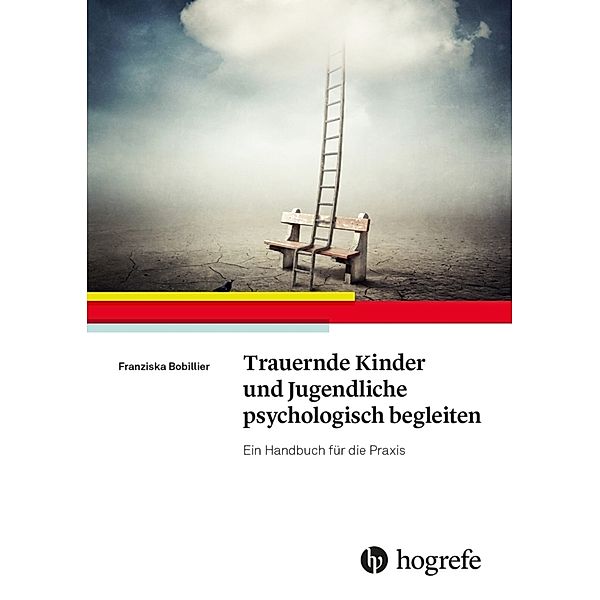 Franziska Bobillier

Trauernde Kinder und Jugendliche psychologisch begleiten

Ein Handbuch für die Praxis

hogrefe